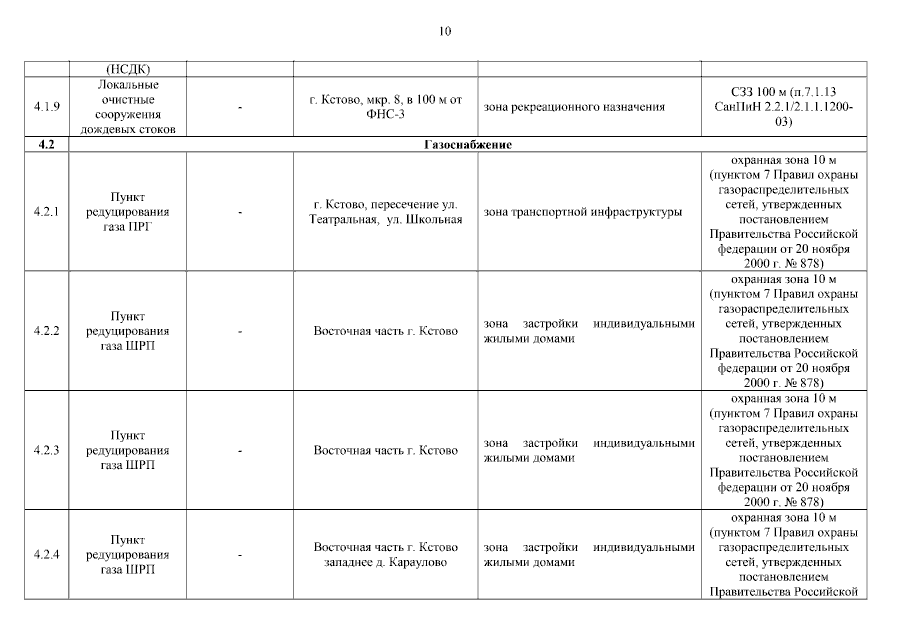 10

| | (НСДК) | | | | |
|---|---|---|---|---|---|
| 4.1.9 | Локальные очистные сооружения дождевых стоков | - | г. Кстово, мкр. 8, в 100 м от ФНС-3 | зона рекреационного назначения | СЗЗ 100 м (п.7.1.13 СанПиН 2.2.1/2.1.1.1200-03) |
| 4.2 | Газоснабжение | | | | |
| 4.2.1 | Пункт редуцирования газа ПРГ | - | г. Кстово, пересечение ул. Театральная, ул. Школьная | зона транспортной инфраструктуры | охранная зона 10 м (пунктом 7 Правил охраны газораспределительных сетей, утвержденных постановлением Правительства Российской федерации от 20 ноября 2000 г. № 878) |
| 4.2.2 | Пункт редуцирования газа ШРП | - | Восточная часть г. Кстово | зона застройки индивидуальными жилыми домами | охранная зона 10 м (пунктом 7 Правил охраны газораспределительных сетей, утвержденных постановлением Правительства Российской федерации от 20 ноября 2000 г. № 878) |
| 4.2.3 | Пункт редуцирования газа ШРП | - | Восточная часть г. Кстово | зона застройки индивидуальными жилыми домами | охранная зона 10 м (пунктом 7 Правил охраны газораспределительных сетей, утвержденных постановлением Правительства Российской федерации от 20 ноября 2000 г. № 878) |
| 4.2.4 | Пункт редуцирования газа ШРП | - | Восточная часть г. Кстово западнее д. Караулово | зона застройки индивидуальными жилыми домами | охранная зона 10 м (пунктом 7 Правил охраны газораспределительных сетей, утвержденных постановлением Правительства Российской |